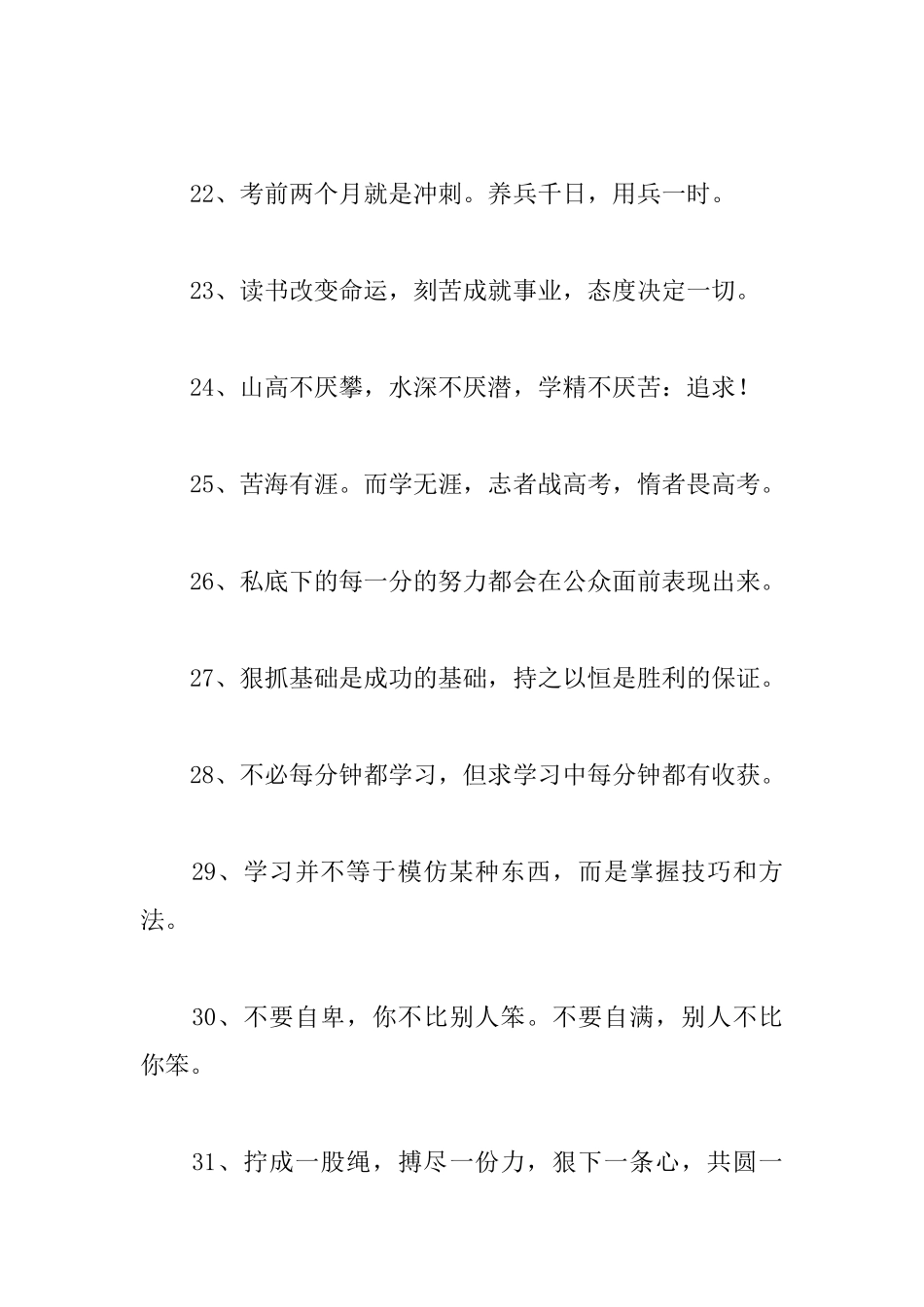 22、考前两个月就是冲刺。养兵千日，用兵一时。

23、读书改变命运，刻苦成就事业，态度决定一切。

24、山高不厌攀，水深不厌潜，学精不厌苦：追求！

25、苦海有涯。而学无涯，志者战高考，惰者畏高考。

26、私底下的每一分的努力都会在公众面前表现出来。

27、狠抓基础是成功的基础，持之以恒是胜利的保证。

28、不必每分钟都学习，但求学习中每分钟都有收获。

29、学习并不等于模仿某种东西，而是掌握技巧和方法。

30、不要自卑，你不比别人笨。不要自满，别人不比你笨。

31、拧成一股绳，搏尽一份力，狠下一条心，共圆一